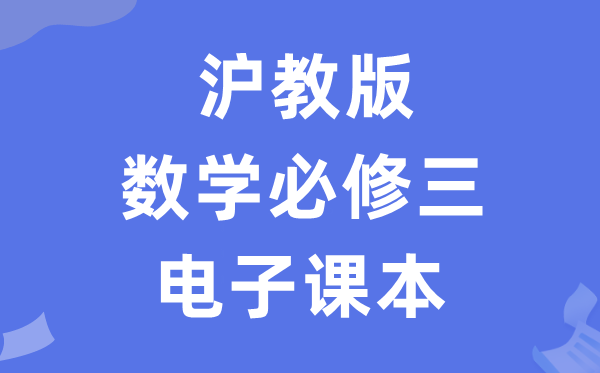 沪教版
数学必修三
电子课本